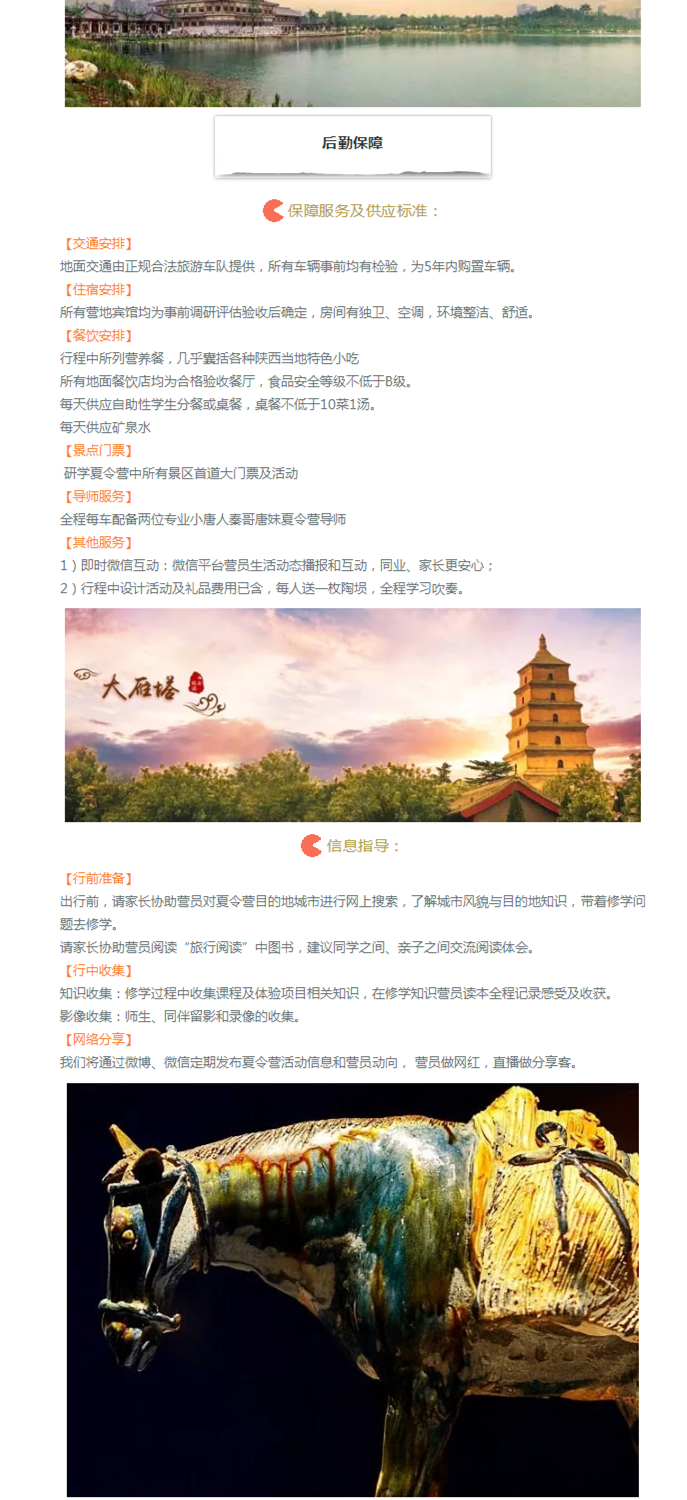 后勤保障

保障服务及供应标准：

【交通安排】
地面交通由正规合法旅游车队提供，所有车辆事前均有检验，为5年内购置车辆。

【住宿安排】
所有营地宾馆均为事前调研评估验收后确定，房间有独卫、空调，环境整洁、舒适。

【餐饮安排】
行程中所列营养餐，几乎囊括各种陕西当地特色小吃
所有地面餐饮店均为合格验收餐厅，食品安全等级不低于B级。
每天供应自助性学生分餐或桌餐，桌餐不低于10菜1汤。
每天供应矿泉水

【景点门票】
研学夏令营中所有景区首道大门票及活动

【导师服务】
全程每车配备两位专业小唐人秦哥唐妹夏令营导师

【其他服务】
1）即时微信互动：微信平台营员生活动态播报和互动，同业、家长更安心；
2）行程中设计活动及礼品费用已含，每人送一枚陶埙，全程学习吹奏。

大雁塔

信息指导：

【行前准备】
出行前，请家长协助营员对夏令营目的地城市进行网上搜索，了解城市风貌与目的地知识，带着修学问题去修学。
请家长协助营员阅读“旅行阅读”中图书，建议同学之间、亲子之间交流阅读体会。

【行中收集】
知识收集：修学过程中收集课程及体验项目相关知识，在修学知识营员读本全程记录感受及收获。
影像收集：师生、同伴留影和录像的收集。

【网络分享】
我们将通过微博、微信定期发布夏令营活动信息和营员动向，营员做网红，直播做分享客。